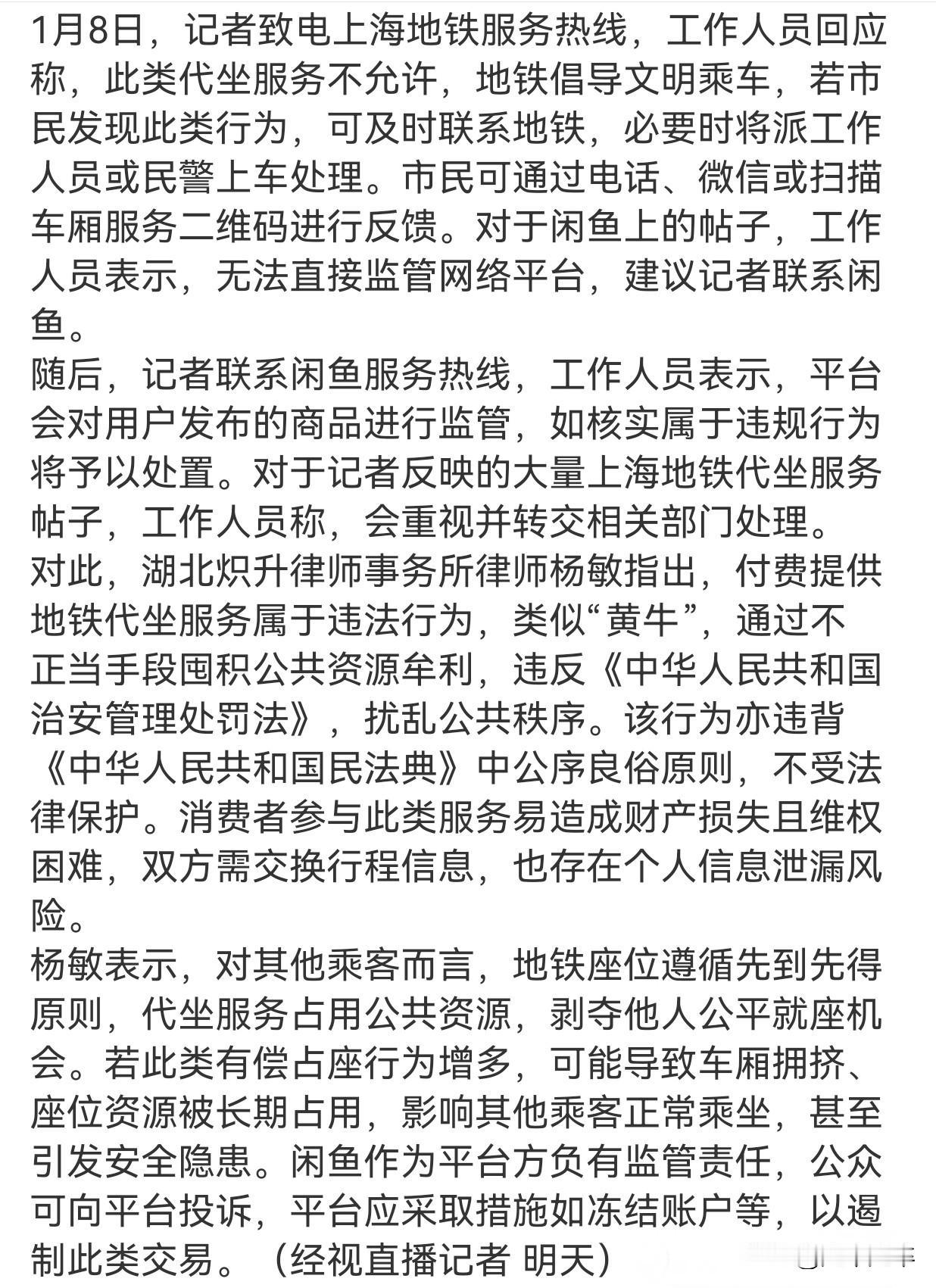 1月8日，记者致电上海地铁服务热线，工作人员回应称，此类代坐服务不允许，地铁倡导文明乘车，若市民发现此类行为，可及时联系地铁，必要时将派工作人员或民警上车处理。市民可通过电话、微信或扫描车厢服务二维码进行反馈。对于闲鱼上的帖子，工作人员表示，无法直接监管网络平台，建议记者联系闲鱼。
随后，记者联系闲鱼服务热线，工作人员表示，平台会对用户发布的商品进行监管，如核实属于违规行为将予以处置。对于记者反映的大量上海地铁代坐服务帖子，工作人员称，会重视并转交相关部门处理。
对此，湖北炽升律师事务所律师杨敏指出，付费提供地铁代坐服务属于违法行为，类似“黄牛”，通过不正当手段囤积公共资源牟利，违反《中华人民共和国治安管理处罚法》，扰乱公共秩序。该行为亦违背《中华人民共和国民法典》中公序良俗原则，不受法律保护。消费者参与此类服务易造成财产损失且维权困难，双方需交换行程信息，也存在个人信息泄漏风险。
杨敏表示，对其他乘客而言，地铁座位遵循先到先得原则，代坐服务占用公共资源，剥夺他人公平就座机会。若此类有偿占座行为增多，可能导致车厢拥挤、座位资源被长期占用，影响其他乘客正常乘坐，甚至引发安全隐患。闲鱼作为平台方负有监管责任，公众可向平台投诉，平台应采取措施如冻结账户等，以遏制此类交易。（经视直播记者 明天）